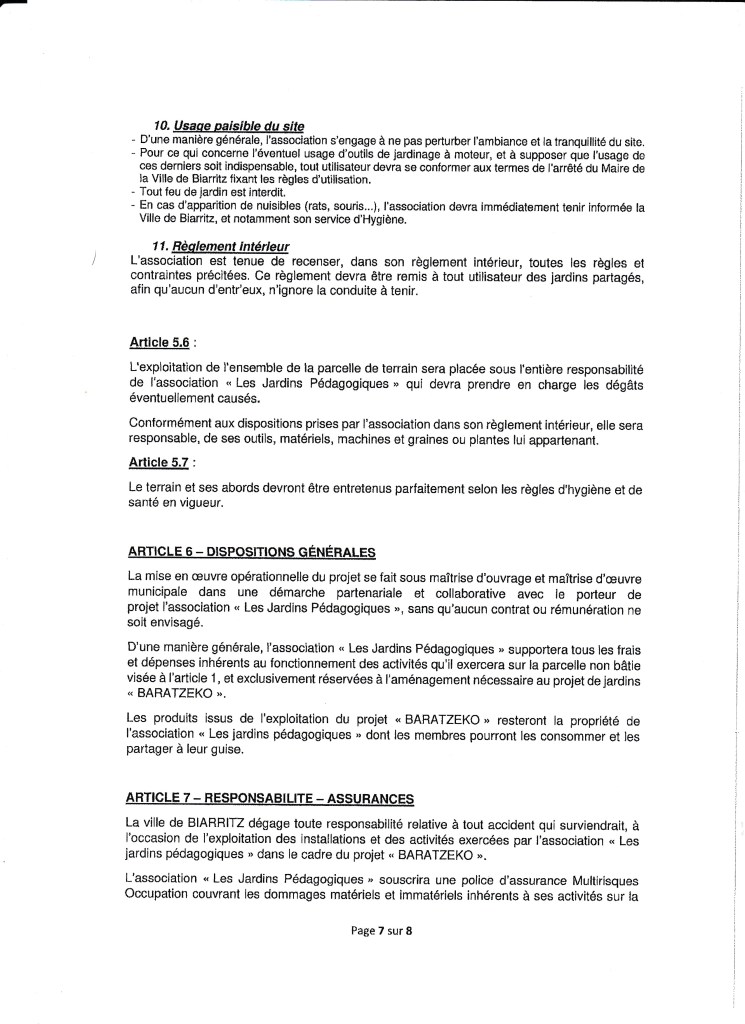 10. Usage paisible du site
- D'une manière générale, l'association s'engage à ne pas perturber l'ambiance et la tranquillité du site.
- Pour ce qui concerne l'éventuel usage d'outils de jardinage à moteur, et à supposer que l'usage de ces derniers soit indispensable, tout utilisateur devra se conformer aux termes de l'arrêté du Maire de la Ville de Biarritz fixant les règles d'utilisation.
- Tout feu de jardin est interdit.
- En cas d'apparition de nuisibles (rats, souris...), l'association devra immédiatement tenir informée la Ville de Biarritz, et notamment son service d'Hygiène.

11. Règlement intérieur
L'association est tenue de recenser, dans son règlement intérieur, toutes les règles et contraintes précitées. Ce règlement devra être remis à tout utilisateur des jardins partagés, afin qu'aucun d'entr'eux, n'ignore la conduite à tenir.

Article 5.6 :

L'exploitation de l'ensemble de la parcelle de terrain sera placée sous l'entière responsabilité de l'association « Les Jardins Pédagogiques » qui devra prendre en charge les dégâts éventuellement causés.

Conformément aux dispositions prises par l'association dans son règlement intérieur, elle sera responsable, de ses outils, matériels, machines et graines ou plantes lui appartenant.

Article 5.7 :

Le terrain et ses abords devront être entretenus parfaitement selon les règles d'hygiène et de santé en vigueur.

ARTICLE 6 – DISPOSITIONS GÉNÉRALES

La mise en œuvre opérationnelle du projet se fait sous maîtrise d'ouvrage et maîtrise d'œuvre municipale dans une démarche partenariale et collaborative avec le porteur de projet l'association « Les Jardins Pédagogiques », sans qu'aucun contrat ou rémunération ne soit envisagé.

D'une manière générale, l'association « Les Jardins Pédagogiques » supportera tous les frais et dépenses inhérents au fonctionnement des activités qu'il exercera sur la parcelle non bâtie visée à l'article 1, et exclusivement réservées à l'aménagement nécessaire au projet de jardins « BARATZEKO ».

Les produits issus de l'exploitation du projet « BARATZEKO » resteront la propriété de l'association « Les jardins pédagogiques » dont les membres pourront les consommer et les partager à leur guise.

ARTICLE 7 – RESPONSABILITE – ASSURANCES

La ville de BIARRITZ dégage toute responsabilité relative à tout accident qui surviendrait, à l'occasion de l'exploitation des installations et des activités exercées par l'association « Les jardins pédagogiques » dans le cadre du projet « BARATZEKO ».

L'association « Les Jardins Pédagogiques » souscrira une police d'assurance Multirisques Occupation couvrant les dommages matériels et immatériels inhérents à ses activités sur la

Page 7 sur 8